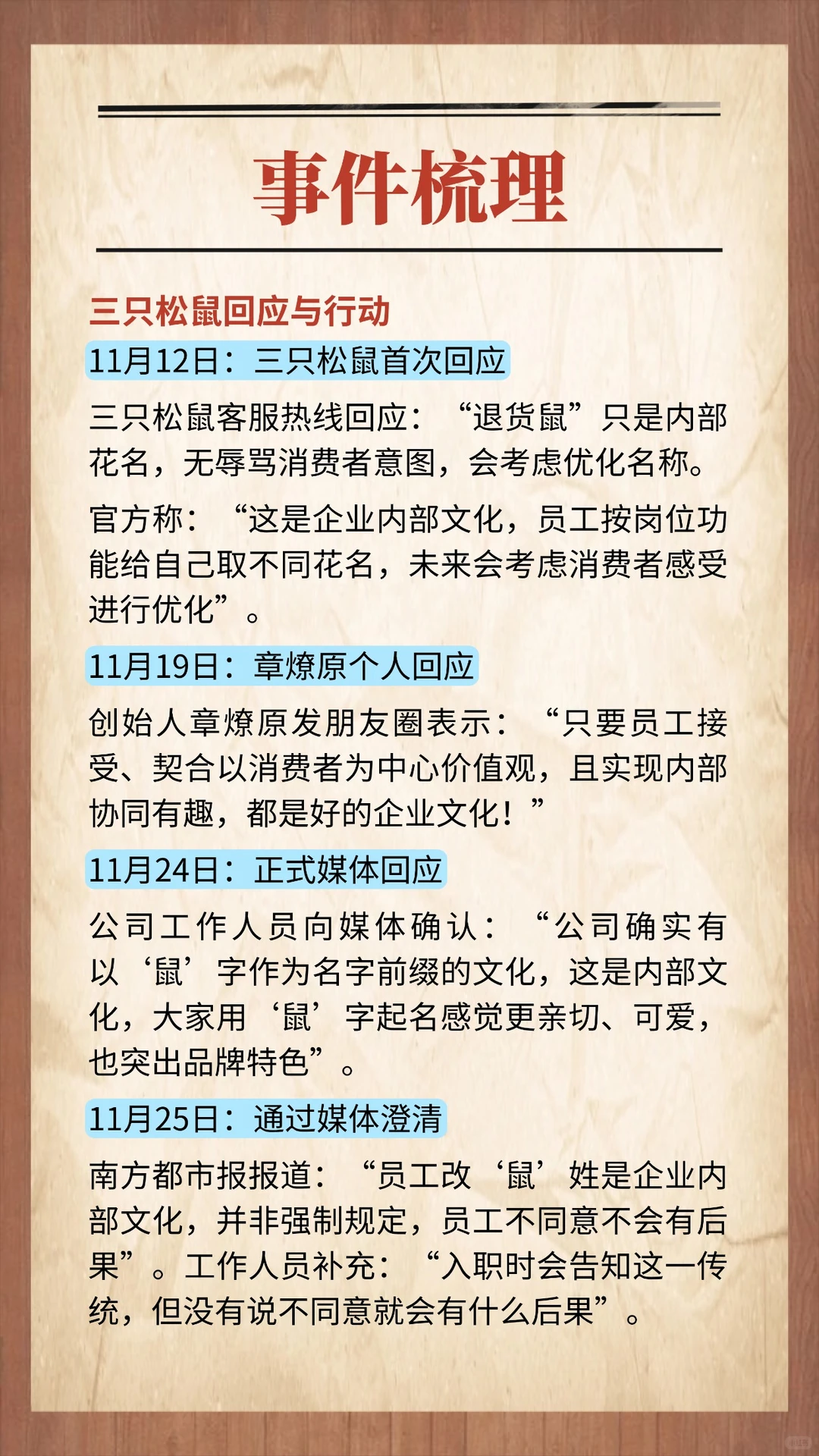 事件梳理

三只松鼠回应与行动

11月12日：三只松鼠首次回应

三只松鼠客服热线回应：“退货鼠”只是内部花名，无辱骂消费者意图，会考虑优化名称。

官方称：“这是企业内部文化，员工按岗位功能给自己取不同花名，未来会考虑消费者感受进行优化”。

11月19日：章燎原个人回应

创始人章燎原发朋友圈表示：“只要员工接受、契合以消费者为中心价值观，且实现内部协同有趣，都是好的企业文化！”

11月24日：正式媒体回应

公司工作人员向媒体确认：“公司确实有以‘鼠’字作为名字前缀的文化，这是内部文化，大家用‘鼠’字起名感觉更亲切、可爱，也突出品牌特色”。

11月25日：通过媒体澄清

南方都市报报道：“员工改‘鼠’姓是企业内部文化，并非强制规定，员工不同意不会有后果”。工作人员补充：“入职时会告知这一传统，但没有说不同意就会有什么后果”。